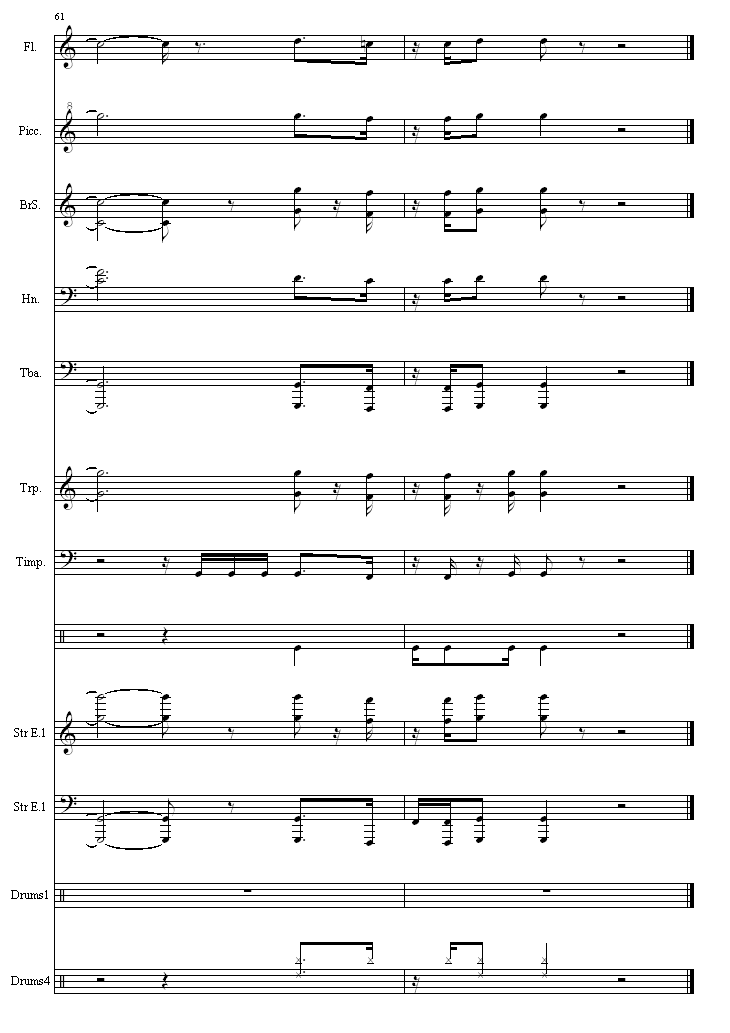 61

Fl.

8

Picc.

BrS.

Hn.

Tba.

Trp.

Timp.

Str E.1

Str E.1

Drums1

Drums4